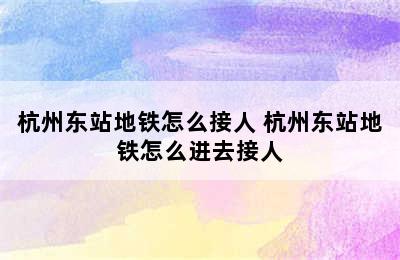 杭州东站地铁怎么接人 杭州东站地铁怎么进去接人